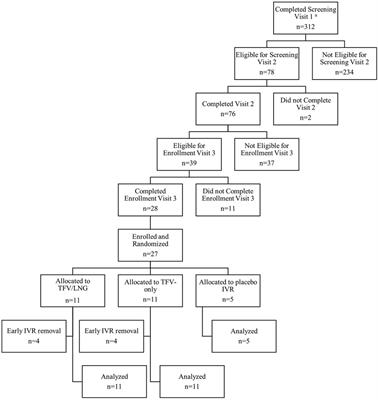 Completed Screening Visit 1 *
n=312

Eligible for Screening Visit 2
n=78

Not Eligible for Screening Visit 2
n=234

Completed Visit 2
n=76

Did not Complete Visit 2
n=2

Eligible for Enrollment Visit 3
n=39

Not Eligible for Enrollment Visit 3
n=37

Completed Enrollment Visit 3
n=28

Did not Complete Enrollment Visit 3
n=11

Enrolled and Randomized
n=27

Allocated to TFV/LNG
n=11

Allocated to TFV-only
n=11

Allocated to placebo IVR
n=5

Early IVR removal
n=4

Early IVR removal
n=4

Analyzed
n=5

Analyzed
n=11

Analyzed
n=11